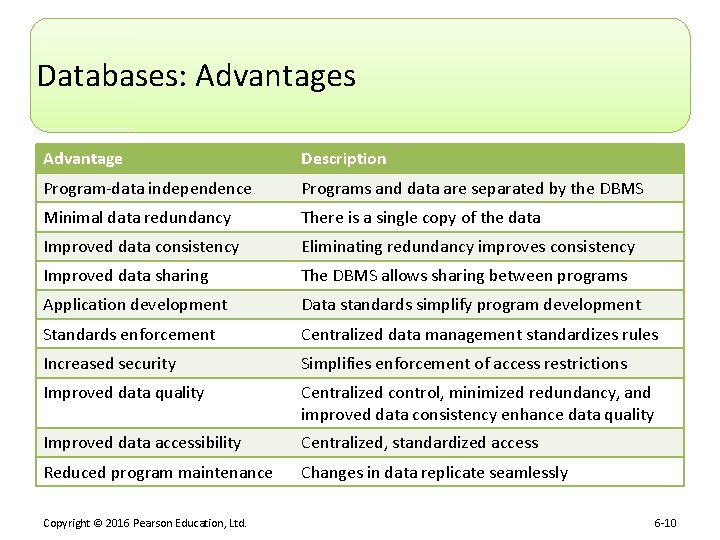 Databases: Advantages

| Advantage | Description |
|---|---|
| Program-data independence | Programs and data are separated by the DBMS |
| Minimal data redundancy | There is a single copy of the data |
| Improved data consistency | Eliminating redundancy improves consistency |
| Improved data sharing | The DBMS allows sharing between programs |
| Application development | Data standards simplify program development |
| Standards enforcement | Centralized data management standardizes rules |
| Increased security | Simplifies enforcement of access restrictions |
| Improved data quality | Centralized control, minimized redundancy, and improved data consistency enhance data quality |
| Improved data accessibility | Centralized, standardized access |
| Reduced program maintenance | Changes in data replicate seamlessly |

Copyright © 2016 Pearson Education, Ltd.

6-10